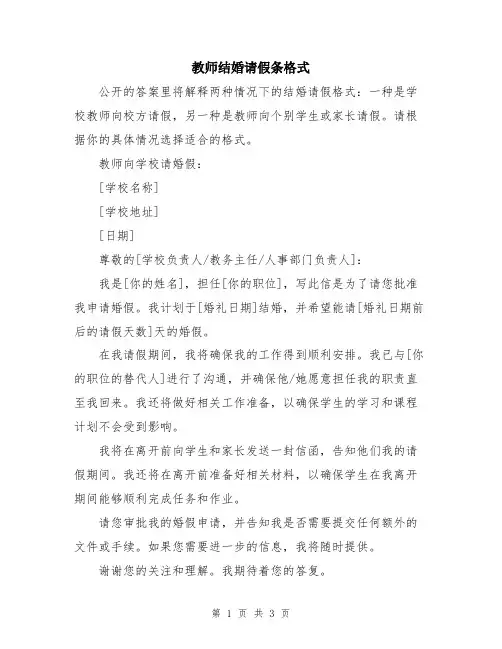 教师结婚请假条格式

公开的答案里将解释两种情况下的结婚请假格式：一种是学校教师向校方请假，另一种是教师向个别学生或家长请假。请根据你的具体情况选择适合的格式。

教师向学校请婚假：

[学校名称]

[学校地址]

[日期]

尊敬的[学校负责人/教务主任/人事部门负责人]：

我是[你的姓名]，担任[你的职位]，写此信是为了请您批准我申请婚假。我计划于[婚礼日期]结婚，并希望能请[婚礼日期前后的请假天数]天的婚假。

在我请假期间，我将确保我的工作得到顺利安排。我已与[你的职位的替代人]进行了沟通，并确保他/她愿意担任我的职责直至我回来。我还将做好相关工作准备，以确保学生的学习和课程计划不会受到影响。

我将在离开前向学生和家长发送一封信函，告知他们我的请假期间。我还将在离开前准备好相关材料，以确保学生在我离开期间能够顺利完成任务和作业。

请您审批我的婚假申请，并告知我是否需要提交任何额外的文件或手续。如果您需要进一步的信息，我将随时提供。

谢谢您的关注和理解。我期待着您的答复。

第 1 页 共 3 页